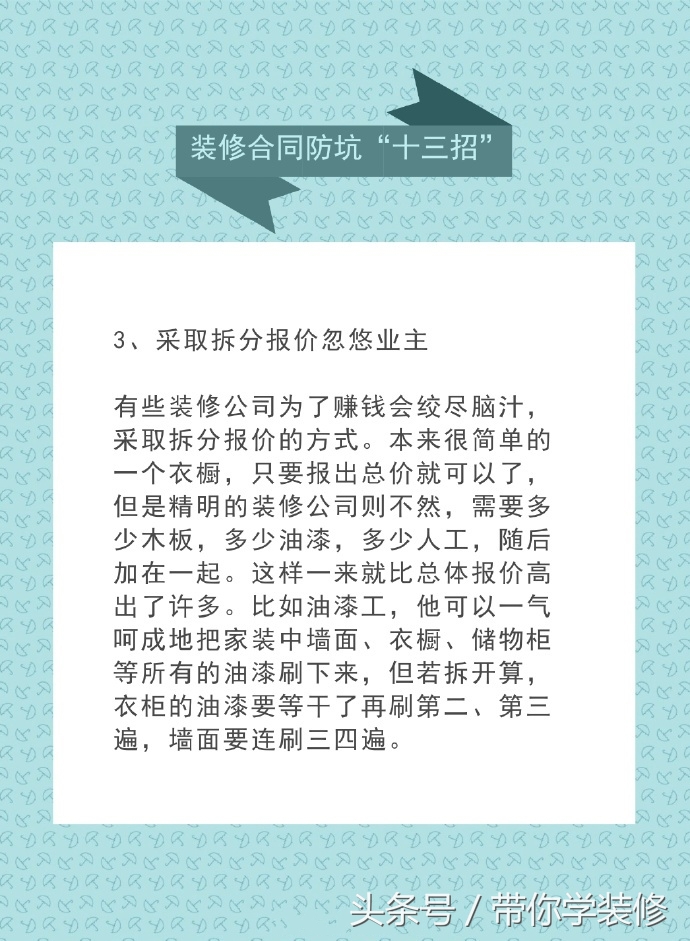 装修合同防坑“十三招”

3、采取拆分报价忽悠业主

有些装修公司为了赚钱会绞尽脑汁，采取拆分报价的方式。本来很简单的一个衣橱，只要报出总价就可以了，但是精明的装修公司则不然，需要多少木板，多少油漆，多少人工，随后加在一起。这样一来就比总体报价高出了许多。比如油漆工，他可以一气呵成地把家装中墙面、衣橱、储物柜等所有的油漆刷下来，但若拆开算，衣柜的油漆要等干了再刷第二、第三遍，墙面要连刷三四遍。

头条号 / 带你学装修